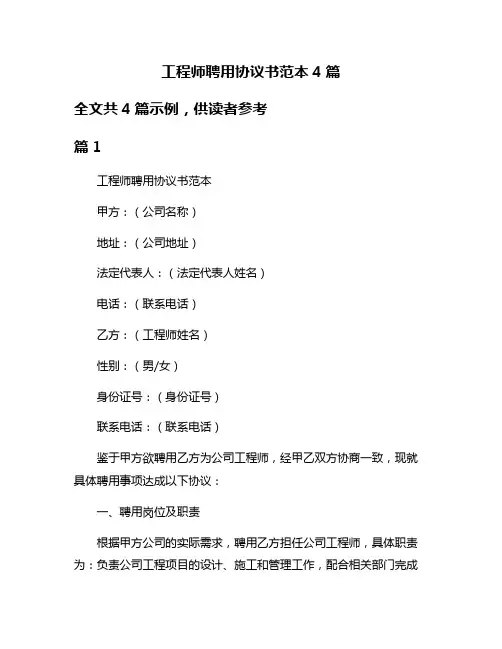 工程师聘用协议书范本 4 篇

全文共 4 篇示例，供读者参考

篇 1

工程师聘用协议书范本

甲方：（公司名称）

地址：（公司地址）

法定代表人：（法定代表人姓名）

电话：（联系电话）

乙方：（工程师姓名）

性别：（男/女）

身份证号：（身份证号）

联系电话：（联系电话）

鉴于甲方欲聘用乙方为公司工程师，经甲乙双方协商一致，现就具体聘用事项达成以下协议：

一、聘用岗位及职责

根据甲方公司的实际需求，聘用乙方担任公司工程师，具体职责为：负责公司工程项目的设计、施工和管理工作，配合相关部门完成